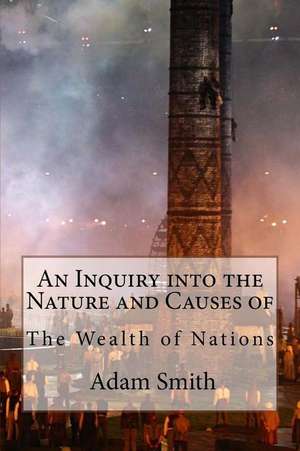 An Inquiry into the Nature and Causes of

The Wealth of Nations

Adam Smith